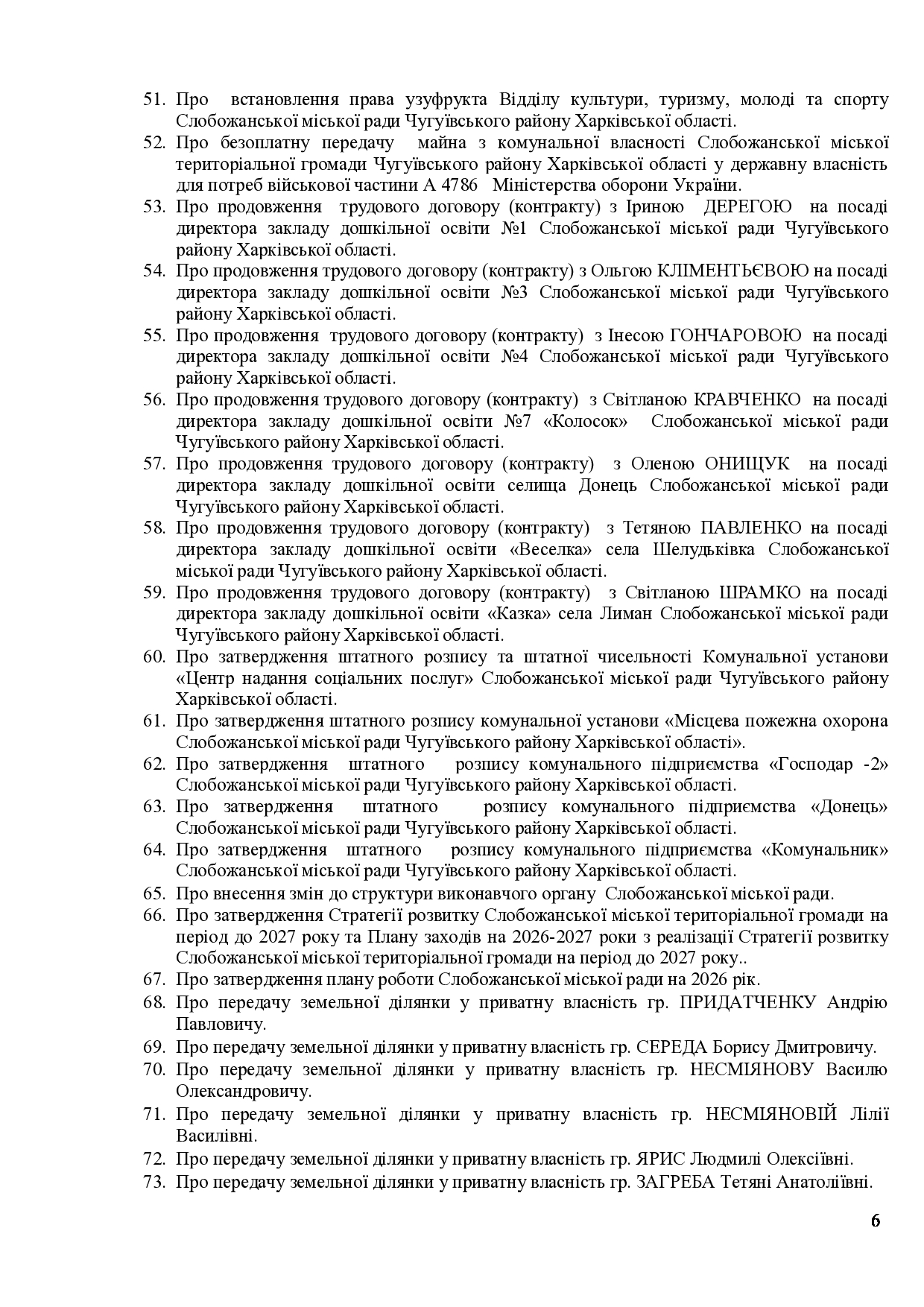 51. Про встановлення права узуфрукта Відділу культури, туризму, молоді та спорту Слобожанської міської ради Чугуївського району Харківської області.
52. Про безоплатну передачу майна з комунальної власності Слобожанської міської територіальної громади Чугуївського району Харківської області у державну власність для потреб військової частини А 4786 Міністерства оборони України.
53. Про продовження трудового договору (контракту) з Іриною ДЕРЕГОЮ на посаді директора закладу дошкільної освіти №1 Слобожанської міської ради Чугуївського району Харківської області.
54. Про продовження трудового договору (контракту) з Ольгою КЛІМЕНТЬЄВОЮ на посаді директора закладу дошкільної освіти №3 Слобожанської міської ради Чугуївського району Харківської області.
55. Про продовження трудового договору (контракту) з Інесою ГОНЧАРОВОЮ на посаді директора закладу дошкільної освіти №4 Слобожанської міської ради Чугуївського району Харківської області.
56. Про продовження трудового договору (контракту) з Світланою КРАВЧЕНКО на посаді директора закладу дошкільної освіти №7 «Колосок» Слобожанської міської ради Чугуївського району Харківської області.
57. Про продовження трудового договору (контракту) з Оленою ОНИЩУК на посаді директора закладу дошкільної освіти селища Донець Слобожанської міської ради Чугуївського району Харківської області.
58. Про продовження трудового договору (контракту) з Тетяною ПАВЛЕНКО на посаді директора закладу дошкільної освіти «Веселка» села Шелудьківка Слобожанської міської ради Чугуївського району Харківської області.
59. Про продовження трудового договору (контракту) з Світланою ШРАМКО на посаді директора закладу дошкільної освіти «Казка» села Лиман Слобожанської міської ради Чугуївського району Харківської області.
60. Про затвердження штатного розпису та штатної чисельності Комунальної установи «Центр надання соціальних послуг» Слобожанської міської ради Чугуївського району Харківської області.
61. Про затвердження штатного розпису комунальної установи «Місцева пожежна охорона Слобожанської міської ради Чугуївського району Харківської області».
62. Про затвердження штатного розпису комунального підприємства «Господар -2» Слобожанської міської ради Чугуївського району Харківської області.
63. Про затвердження штатного розпису комунального підприємства «Донець» Слобожанської міської ради Чугуївського району Харківської області.
64. Про затвердження штатного розпису комунального підприємства «Комунальник» Слобожанської міської ради Чугуївського району Харківської області.
65. Про внесення змін до структури виконавчого органу Слобожанської міської ради.
66. Про затвердження Стратегії розвитку Слобожанської міської територіальної громади на період до 2027 року та Плану заходів на 2026-2027 роки з реалізації Стратегії розвитку Слобожанської міської територіальної громади на період до 2027 року..
67. Про затвердження плану роботи Слобожанської міської ради на 2026 рік.
68. Про передачу земельної ділянки у приватну власність гр. ПРИДАТЧЕНКУ Андрію Павловичу.
69. Про передачу земельної ділянки у приватну власність гр. СЕРЕДА Борису Дмитровичу.
70. Про передачу земельної ділянки у приватну власність гр. НЕСМІЯНОВУ Василю Олександровичу.
71. Про передачу земельної ділянки у приватну власність гр. НЕСМІЯНОВІЙ Лілії Василівні.
72. Про передачу земельної ділянки у приватну власність гр. ЯРИС Людмилі Олексіївні.
73. Про передачу земельної ділянки у приватну власність гр. ЗАГРЕБА Тетяні Анатоліївні.

6